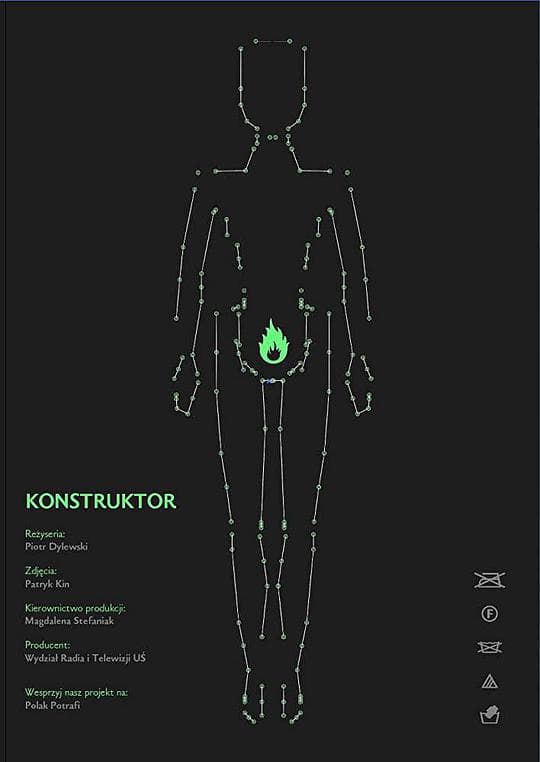 KONSTRUKTOR

Reżyseria:
Piotr Dylewski

Zdjęcia:
Patryk Kin

Kierownictwo produkcji:
Magdalena Stefaniak

Producent:
Wydział Radia i Telewizji UŚ

Wesprzyj nasz projekt na:
Polak Potrafi

F